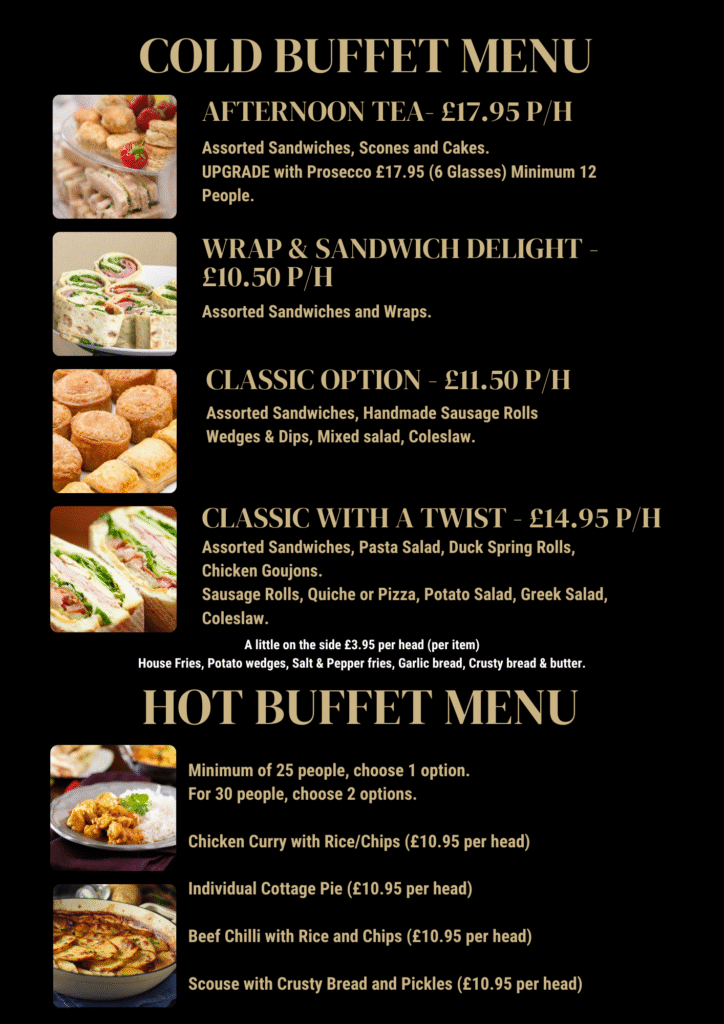 COLD BUFFET MENU

AFTERNOON TEA- £17.95 P/H

Assorted Sandwiches, Scones and Cakes.
UPGRADE with Prosecco £17.95 (6 Glasses) Minimum 12 People.

WRAP & SANDWICH DELIGHT - £10.50 P/H

Assorted Sandwiches and Wraps.

CLASSIC OPTION - £11.50 P/H

Assorted Sandwiches, Handmade Sausage Rolls
Wedges & Dips, Mixed salad, Coleslaw.

CLASSIC WITH A TWIST - £14.95 P/H

Assorted Sandwiches, Pasta Salad, Duck Spring Rolls, Chicken Goujons.
Sausage Rolls, Quiche or Pizza, Potato Salad, Greek Salad, Coleslaw.

A little on the side £3.95 per head (per item)
House Fries, Potato wedges, Salt & Pepper fries, Garlic bread, Crusty bread & butter.

HOT BUFFET MENU

Minimum of 25 people, choose 1 option.
For 30 people, choose 2 options.

Chicken Curry with Rice/Chips (£10.95 per head)

Individual Cottage Pie (£10.95 per head)

Beef Chilli with Rice and Chips (£10.95 per head)

Scouse with Crusty Bread and Pickles (£10.95 per head)